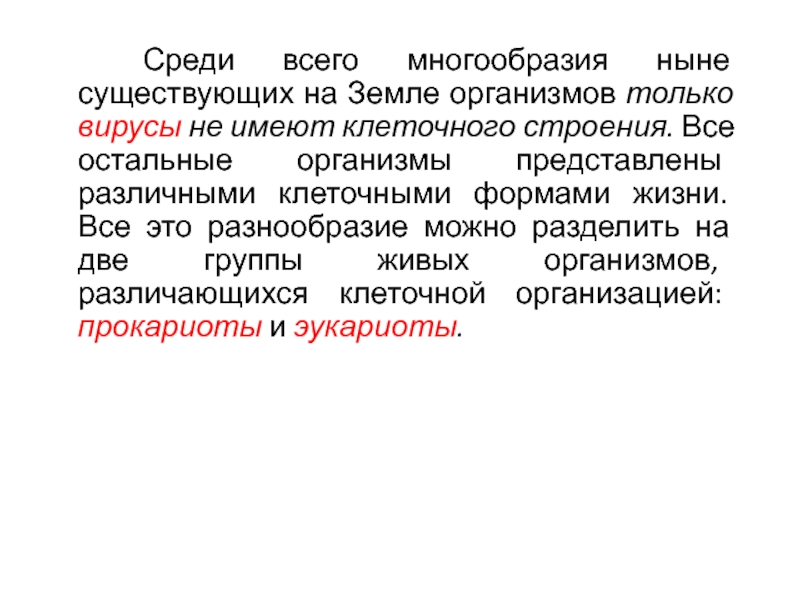 Среди всего многообразия ныне существующих на Земле организмов только вирусы не имеют клеточного строения. Все остальные организмы представлены различными клеточными формами жизни. Все это разнообразие можно разделить на две группы живых организмов, различающихся клеточной организацией: прокариоты и эукариоты.